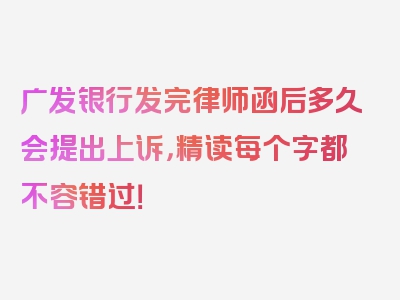 广发银行发完律师函后多久会提出上诉,精读每个字都不容错过!